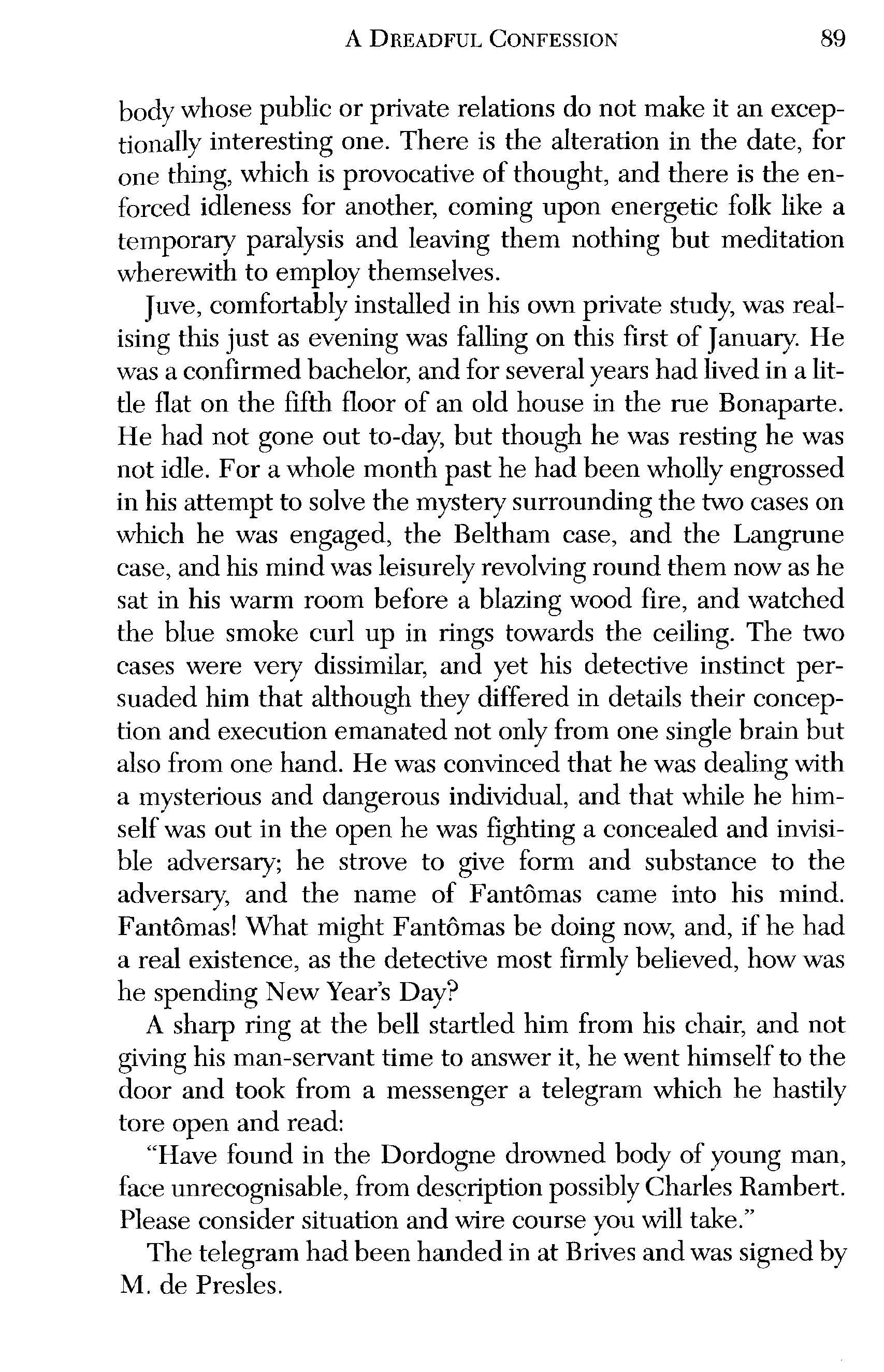 A DREADFUL CONFESSION 89

body whose public or private relations do not make it an exceptionally interesting one. There is the alteration in the date, for one thing, which is provocative of thought, and there is the enforced idleness for another, coming upon energetic folk like a temporary paralysis and leaving them nothing but meditation wherewith to employ themselves.

Juve, comfortably installed in his own private study, was realising this just as evening was falling on this first of January. He was a confirmed bachelor, and for several years had lived in a little flat on the fifth floor of an old house in the rue Bonaparte. He had not gone out to-day, but though he was resting he was not idle. For a whole month past he had been wholly engrossed in his attempt to solve the mystery surrounding the two cases on which he was engaged, the Beltham case, and the Langrune case, and his mind was leisurely revolving round them now as he sat in his warm room before a blazing wood fire, and watched the blue smoke curl up in rings towards the ceiling. The two cases were very dissimilar, and yet his detective instinct persuaded him that although they differed in details their conception and execution emanated not only from one single brain but also from one hand. He was convinced that he was dealing with a mysterious and dangerous individual, and that while he himself was out in the open he was fighting a concealed and invisible adversary; he strove to give form and substance to the adversary, and the name of Fantômas came into his mind. Fantômas! What might Fantômas be doing now, and, if he had a real existence, as the detective most firmly believed, how was he spending New Year's Day?

A sharp ring at the bell startled him from his chair, and not giving his man-servant time to answer it, he went himself to the door and took from a messenger a telegram which he hastily tore open and read:

"Have found in the Dordogne drowned body of young man, face unrecognisable, from description possibly Charles Rambert. Please consider situation and wire course you will take."

The telegram had been handed in at Brives and was signed by M. de Presles.